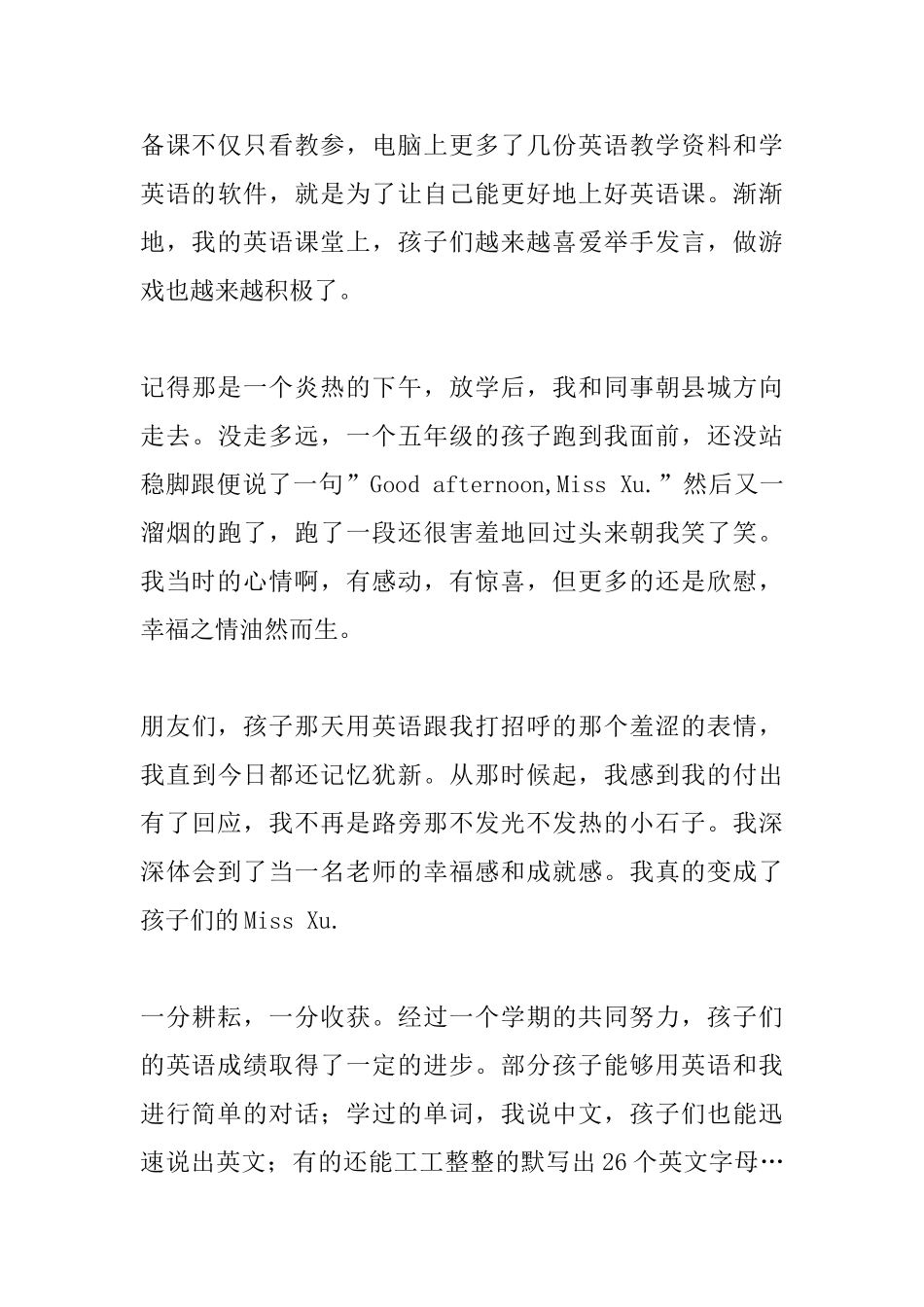 备课不仅只看教参，电脑上更多了几份英语教学资料和学英语的软件，就是为了让自己能更好地上好英语课。渐渐地，我的英语课堂上，孩子们越来越喜爱举手发言，做游戏也越来越积极了。

记得那是一个炎热的下午，放学后，我和同事朝县城方向走去。没走多远，一个五年级的孩子跑到我面前，还没站稳脚跟便说了一句”Good afternoon,Miss Xu.”然后又一溜烟的跑了，跑了一段还很害羞地回过头来朝我笑了笑。我当时的心情啊，有感动，有惊喜，但更多的还是欣慰，幸福之情油然而生。

朋友们，孩子那天用英语跟我打招呼的那个羞涩的表情，我直到今日都还记忆犹新。从那时候起，我感到我的付出有了回应，我不再是路旁那不发光不发热的小石子。我深深体会到了当一名老师的幸福感和成就感。我真的变成了孩子们的Miss Xu.

一分耕耘，一分收获。经过一个学期的共同努力，孩子们的英语成绩取得了一定的进步。部分孩子能够用英语和我进行简单的对话；学过的单词，我说中文，孩子们也能迅速说出英文；有的还能工工整整的默写出26个英文字母…